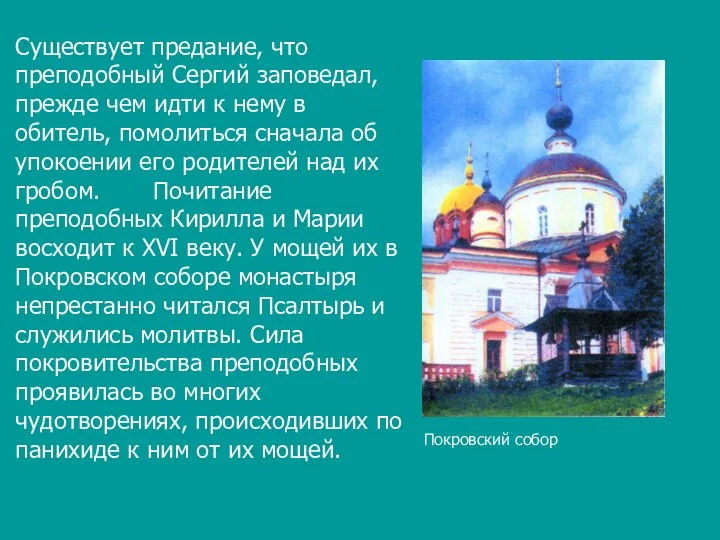 Существует предание, что преподобный Сергий заповедал, прежде чем идти к нему в обитель, помолиться сначала об упокоении его родителей над их гробом.     Почитание преподобных Кирилла и Марии восходит к XVI веку. У мощей их в Покровском соборе монастыря непрестанно читался Псалтырь и служились молитвы. Сила покровительства преподобных проявилась во многих чудотворениях, происходивших по панихиде к ним от их мощей.

Покровский собор